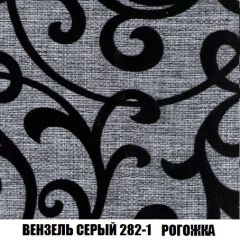 ВЕНЗЕЛЬ СЕРЫЙ 282-1 РОГОЖКА